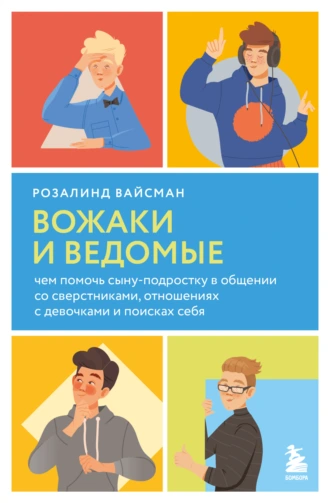 РОЗАЛИНД ВАЙСМАН

ВОЖАКИ И ВЕДОМЫЕ

чем помочь сыну-подростку в общении со сверстниками, отношениях с девочками и поисках себя

БОМБОРА